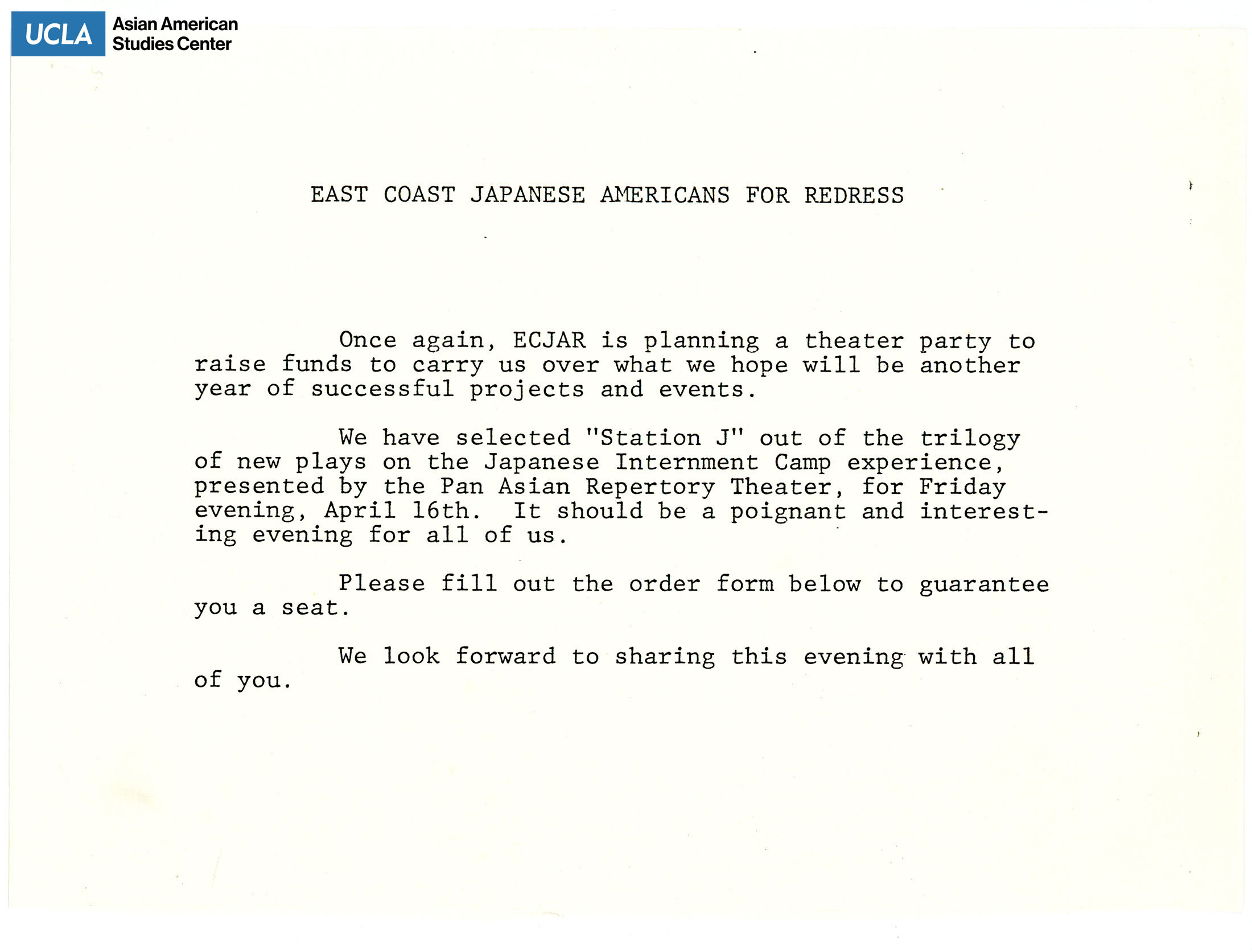 UCLA Asian American Studies Center

EAST COAST JAPANESE AMERICANS FOR REDRESS

Once again, ECJAR is planning a theater party to raise funds to carry us over what we hope will be another year of successful projects and events.

We have selected "Station J" out of the trilogy of new plays on the Japanese Internment Camp experience, presented by the Pan Asian Repertory Theater, for Friday evening, April 16th. It should be a poignant and interesting evening for all of us.

Please fill out the order form below to guarantee you a seat.

We look forward to sharing this evening with all of you.